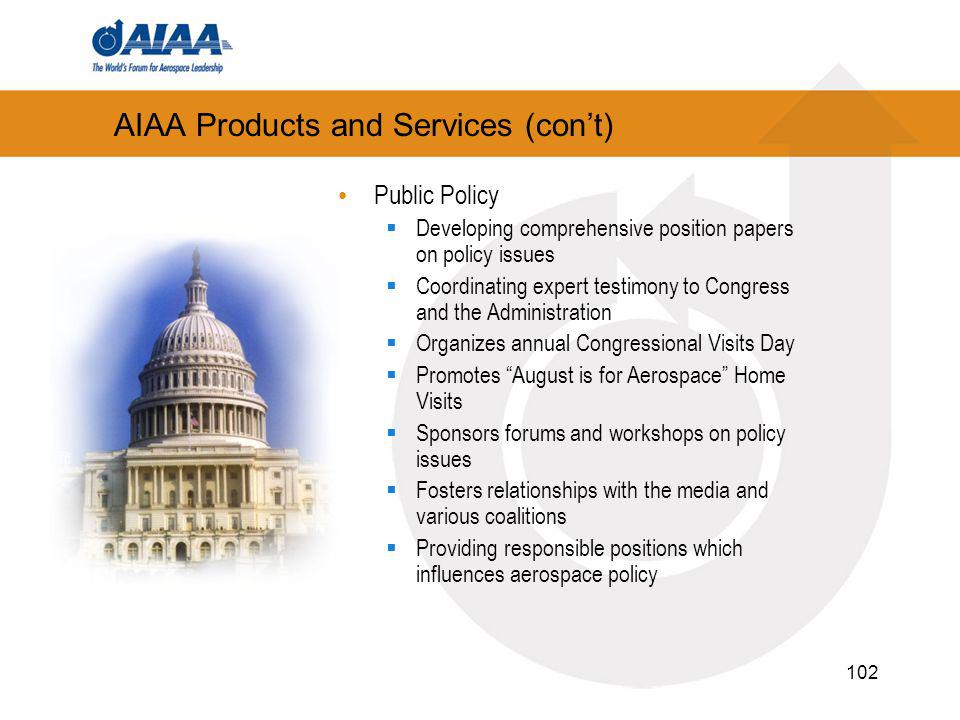 AIAA
The World's Forum for Aerospace Leadership

AIAA Products and Services (con't)

• Public Policy
 ▪ Developing comprehensive position papers on policy issues
 ▪ Coordinating expert testimony to Congress and the Administration
 ▪ Organizes annual Congressional Visits Day
 ▪ Promotes "August is for Aerospace" Home Visits
 ▪ Sponsors forums and workshops on policy issues
 ▪ Fosters relationships with the media and various coalitions
 ▪ Providing responsible positions which influences aerospace policy

102